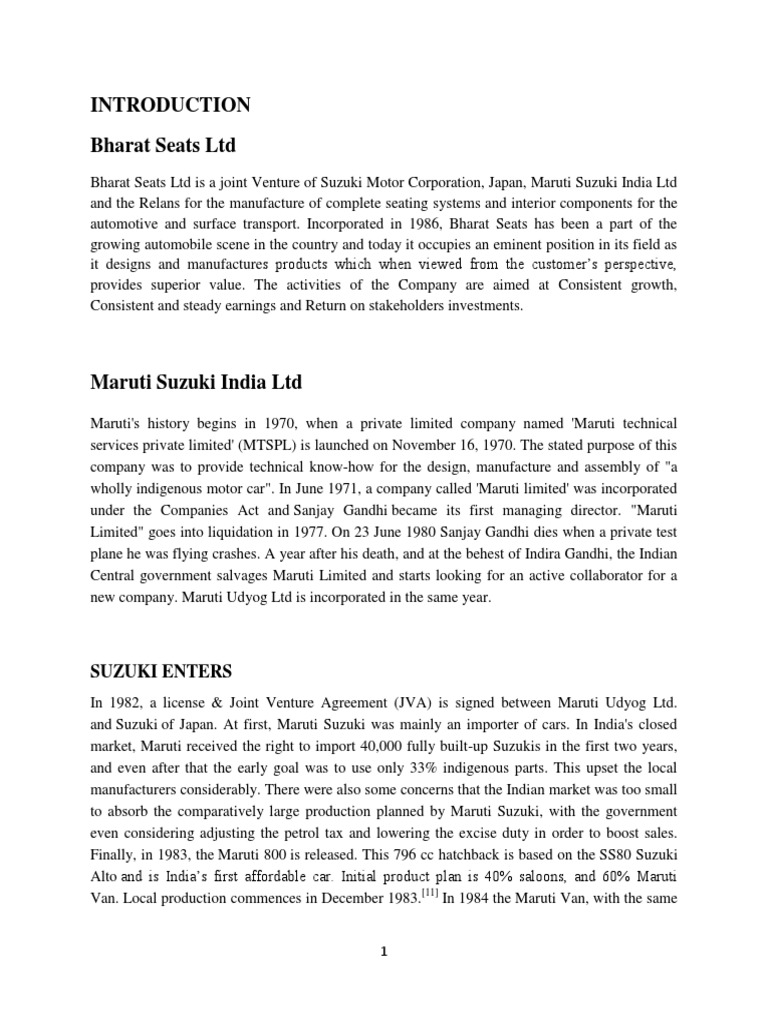 INTRODUCTION

Bharat Seats Ltd

Bharat Seats Ltd is a joint Venture of Suzuki Motor Corporation, Japan, Maruti Suzuki India Ltd and the Relans for the manufacture of complete seating systems and interior components for the automotive and surface transport. Incorporated in 1986, Bharat Seats has been a part of the growing automobile scene in the country and today it occupies an eminent position in its field as it designs and manufactures products which when viewed from the customer's perspective, provides superior value. The activities of the Company are aimed at Consistent growth, Consistent and steady earnings and Return on stakeholders investments.

Maruti Suzuki India Ltd

Maruti's history begins in 1970, when a private limited company named 'Maruti technical services private limited' (MTSPL) is launched on November 16, 1970. The stated purpose of this company was to provide technical know-how for the design, manufacture and assembly of "a wholly indigenous motor car". In June 1971, a company called 'Maruti limited' was incorporated under the Companies Act and Sanjay Gandhi became its first managing director. "Maruti Limited" goes into liquidation in 1977. On 23 June 1980 Sanjay Gandhi dies when a private test plane he was flying crashes. A year after his death, and at the behest of Indira Gandhi, the Indian Central government salvages Maruti Limited and starts looking for an active collaborator for a new company. Maruti Udyog Ltd is incorporated in the same year.

SUZUKI ENTERS

In 1982, a license & Joint Venture Agreement (JVA) is signed between Maruti Udyog Ltd. and Suzuki of Japan. At first, Maruti Suzuki was mainly an importer of cars. In India's closed market, Maruti received the right to import 40,000 fully built-up Suzukis in the first two years, and even after that the early goal was to use only 33% indigenous parts. This upset the local manufacturers considerably. There were also some concerns that the Indian market was too small to absorb the comparatively large production planned by Maruti Suzuki, with the government even considering adjusting the petrol tax and lowering the excise duty in order to boost sales. Finally, in 1983, the Maruti 800 is released. This 796 cc hatchback is based on the SS80 Suzuki Alto and is India's first affordable car. Initial product plan is 40% saloons, and 60% Maruti Van. Local production commences in December 1983.$^{[11]}$ In 1984 the Maruti Van, with the same

1